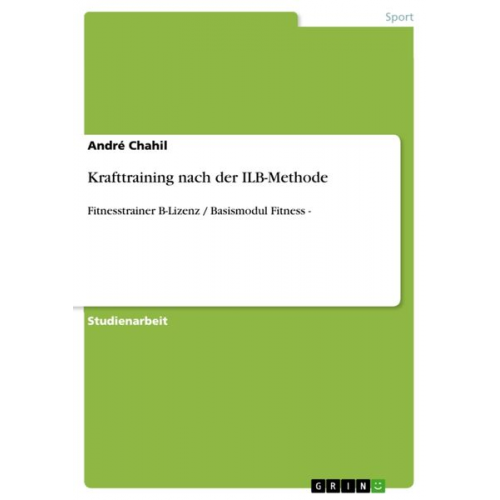 Sport

André Chahil

Krafttraining nach der ILB-Methode

Fitnesstrainer B-Lizenz / Basismodul Fitness -

Studienarbeit

GRIN